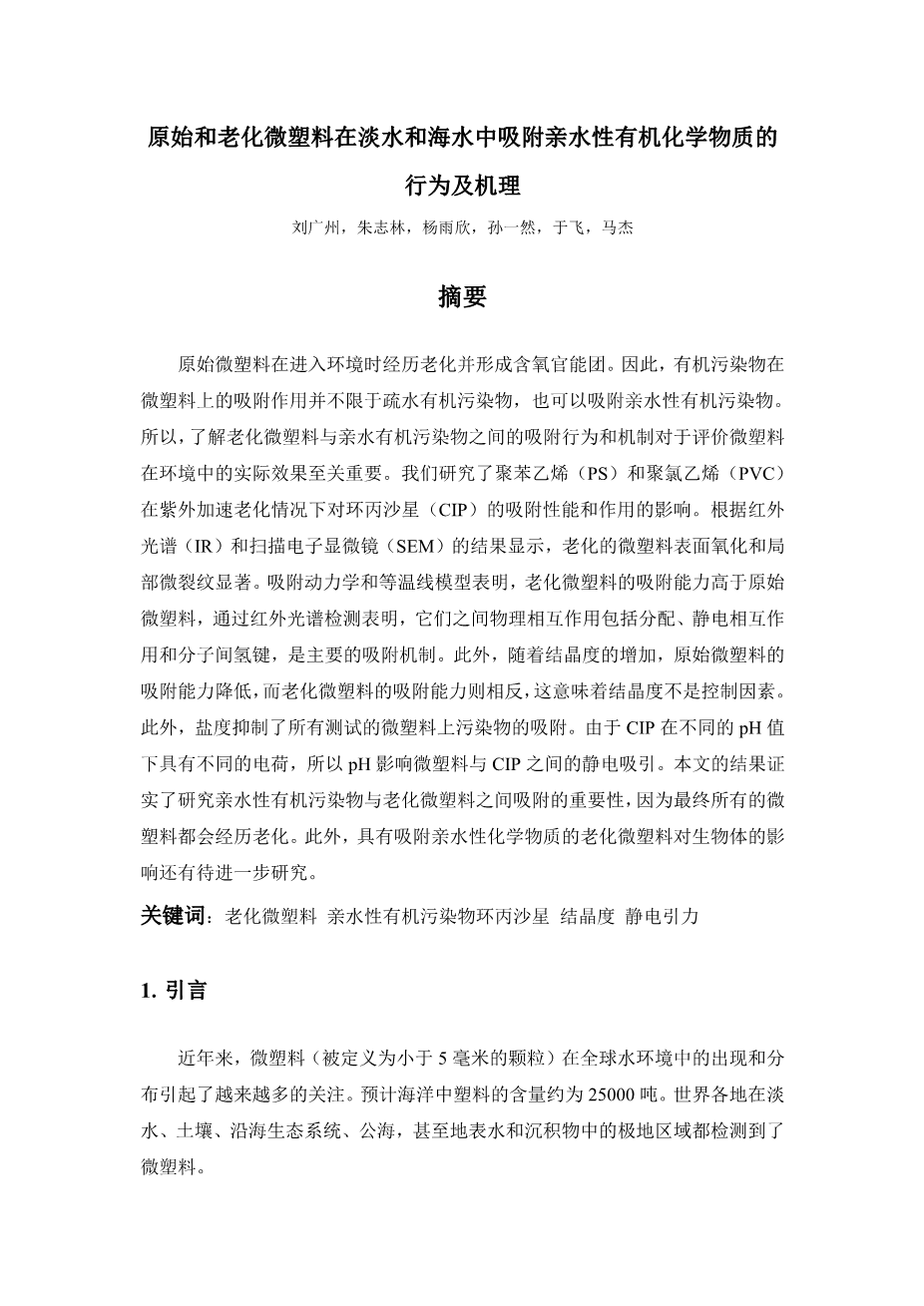 原始和老化微塑料在淡水和海水中吸附亲水性有机化学物质的行为及机理

刘广州，朱志林，杨雨欣，孙一然，于飞，马杰

摘要

原始微塑料在进入环境时经历老化并形成含氧官能团。因此，有机污染物在微塑料上的吸附作用并不限于疏水有机污染物，也可以吸附亲水性有机污染物。所以，了解老化微塑料与亲水有机污染物之间的吸附行为和机制对于评价微塑料在环境中的实际效果至关重要。我们研究了聚苯乙烯（PS）和聚氯乙烯（PVC）在紫外加速老化情况下对环丙沙星（CIP）的吸附性能和作用的影响。根据红外光谱（IR）和扫描电子显微镜（SEM）的结果显示，老化的微塑料表面氧化和局部微裂纹显著。吸附动力学和等温线模型表明，老化微塑料的吸附能力高于原始微塑料，通过红外光谱检测表明，它们之间物理相互作用包括分配、静电相互作用和分子间氢键，是主要的吸附机制。此外，随着结晶度的增加，原始微塑料的吸附能力降低，而老化微塑料的吸附能力则相反，这意味着结晶度不是控制因素。此外，盐度抑制了所有测试的微塑料上污染物的吸附。由于 CIP 在不同的 pH 值下具有不同的电荷，所以 pH 影响微塑料与 CIP 之间的静电吸引。本文的结果证实了研究亲水性有机污染物与老化微塑料之间吸附的重要性，因为最终所有的微塑料都会经历老化。此外，具有吸附亲水性化学物质的老化微塑料对生物体的影响还有待进一步研究。

关键词：老化微塑料 亲水性有机污染物环丙沙星 结晶度 静电引力

1. 引言

近年来，微塑料（被定义为小于 5 毫米的颗粒）在全球水环境中的出现和分布引起了越来越多的关注。预计海洋中塑料的含量约为 25000 吨。世界各地在淡水、土壤、沿海生态系统、公海，甚至地表水和沉积物中的极地区域都检测到了微塑料。